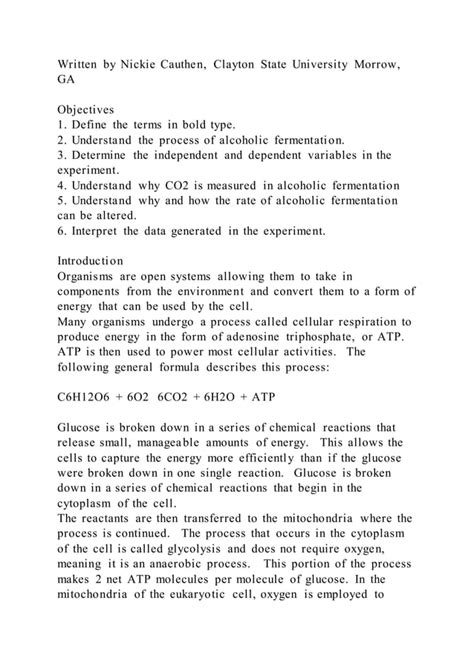 Written by Nickie Cauthen, Clayton State University Morrow, GA

Objectives
1. Define the terms in bold type.
2. Understand the process of alcoholic fermentation.
3. Determine the independent and dependent variables in the experiment.
4. Understand why CO2 is measured in alcoholic fermentation
5. Understand why and how the rate of alcoholic fermentation can be altered.
6. Interpret the data generated in the experiment.

Introduction
Organisms are open systems allowing them to take in components from the environment and convert them to a form of energy that can be used by the cell.
Many organisms undergo a process called cellular respiration to produce energy in the form of adenosine triphosphate, or ATP. ATP is then used to power most cellular activities. The following general formula describes this process:

C6H12O6 + 6O2 6CO2 + 6H2O + ATP

Glucose is broken down in a series of chemical reactions that release small, manageable amounts of energy. This allows the cells to capture the energy more efficiently than if the glucose were broken down in one single reaction. Glucose is broken down in a series of chemical reactions that begin in the cytoplasm of the cell.
The reactants are then transferred to the mitochondria where the process is continued. The process that occurs in the cytoplasm of the cell is called glycolysis and does not require oxygen, meaning it is an anaerobic process. This portion of the process makes 2 net ATP molecules per molecule of glucose. In the mitochondria of the eukaryotic cell, oxygen is employed to